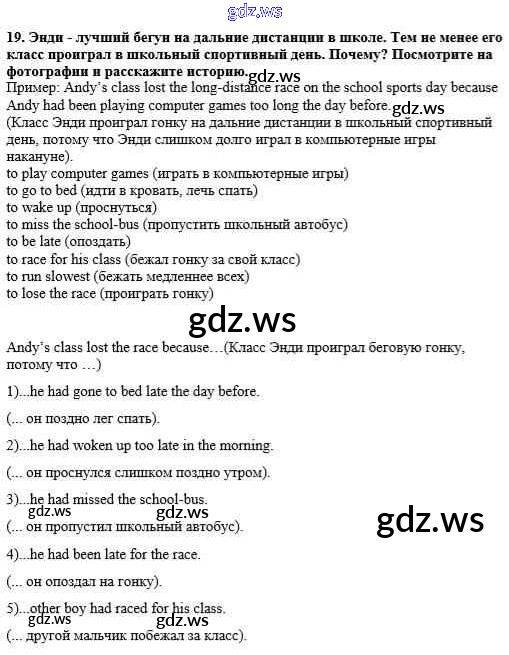 gdz.ws

19. Энди - лучший бегун на дальние дистанции в школе. Тем не менее его класс проиграл в школьный спортивный день. Почему? Посмотрите на фотографии и расскажите историю. gdz.ws

Пример: Andy's class lost the long-distance race on the school sports day because Andy had been playing computer games too long the day before. gdz.ws
(Класс Энди проиграл гонку на дальние дистанции в школьный спортивный день, потому что Энди слишком долго играл в компьютерные игры накануне).
to play computer games (играть в компьютерные игры)
to go to bed (идти в кровать, лечь спать)
to wake up (проснуться)
to miss the school-bus (пропустить школьный автобус)
to be late (опоздать)
to race for his class (бежал гонку за свой класс)
to run slowest (бежать медленнее всех)
to lose the race (проиграть гонку)

gdz.ws

Andy's class lost the race because…(Класс Энди проиграл беговую гонку, потому что …)

1)...he had gone to bed late the day before.

(... он поздно лег спать).

2)...he had woken up too late in the morning.

(... он проснулся слишком поздно утром).

3)...he had missed the school-bus.
gdz.ws gdz.ws gdz.ws
(... он пропустил школьный автобус).

4)...he had been late for the race.

(... он опоздал на гонку).

5)...other boy had raced for his class.
gdz.ws gdz.ws
(... другой мальчик побежал за класс).